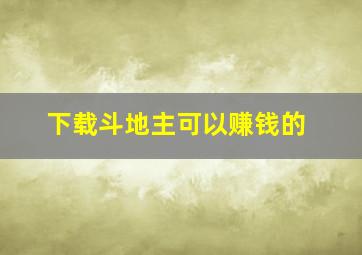 下载斗地主可以赚钱的